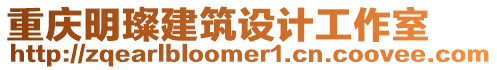 重庆明璨建筑设计工作室
http://zqearlbloomer1.cn.coovee.com